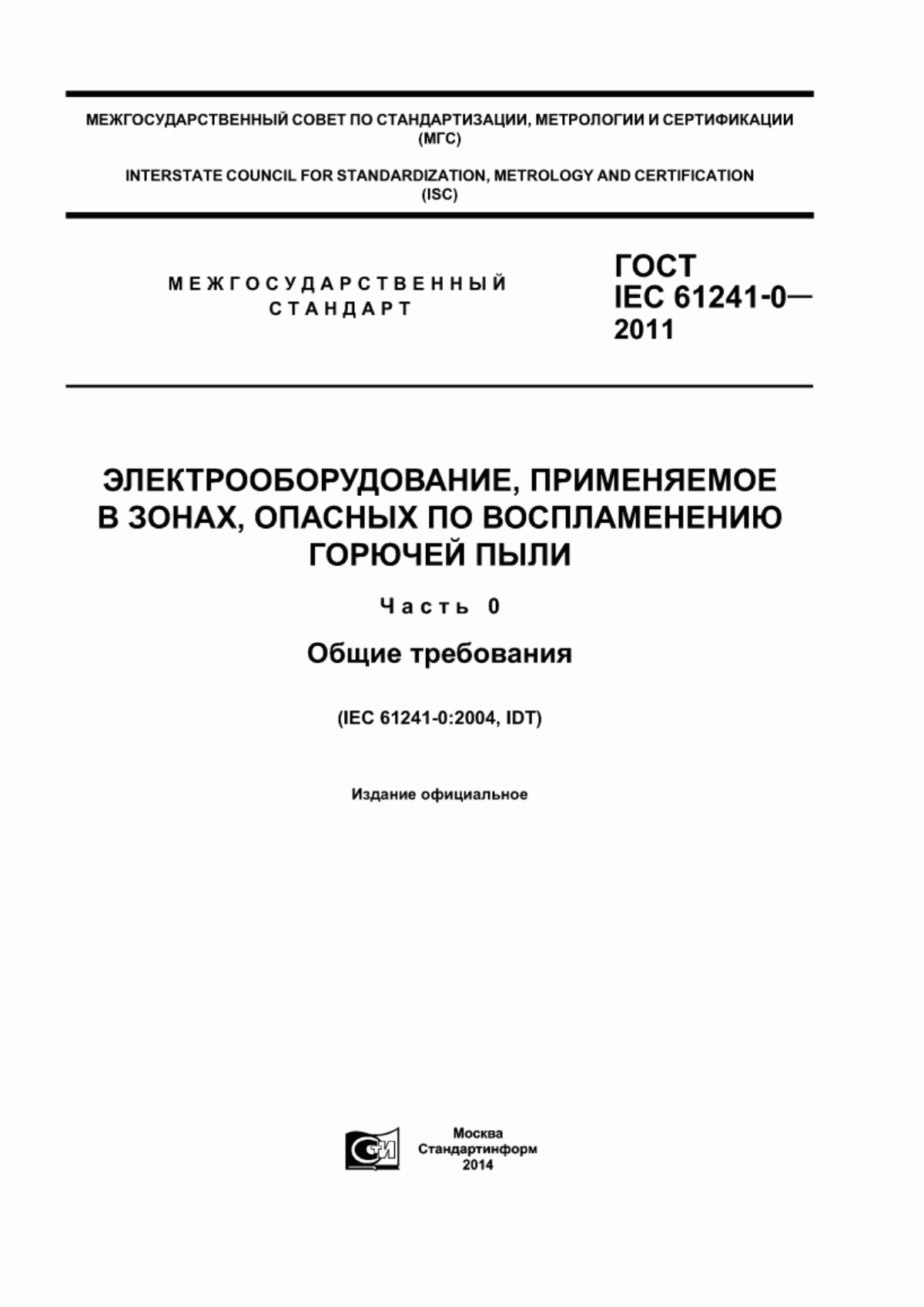 МЕЖГОСУДАРСТВЕННЫЙ СОВЕТ ПО СТАНДАРТИЗАЦИИ, МЕТРОЛОГИИ И СЕРТИФИКАЦИИ (МГС)

INTERSTATE COUNCIL FOR STANDARDIZATION, METROLOGY AND CERTIFICATION (ISC)

МЕЖГОСУДАРСТВЕННЫЙ СТАНДАРТ

ГОСТ IEC 61241-0— 2011

ЭЛЕКТРООБОРУДОВАНИЕ, ПРИМЕНЯЕМОЕ В ЗОНАХ, ОПАСНЫХ ПО ВОСПЛАМЕНЕНИЮ ГОРЮЧЕЙ ПЫЛИ

Часть 0

Общие требования

(IEC 61241-0:2004, IDT)

Издание официальное

СИ

Москва
Стандартинформ
2014